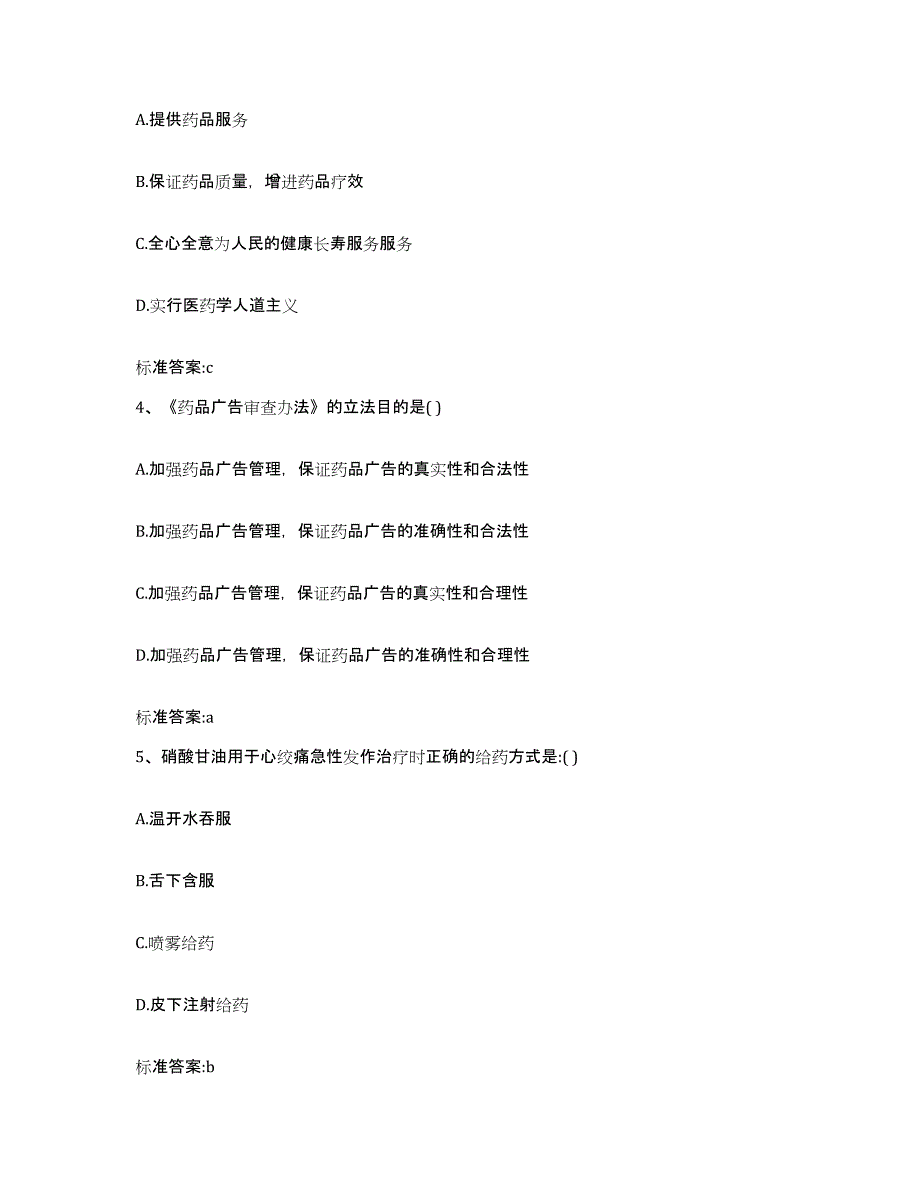 A.提供药品服务

B.保证药品质量，增进药品疗效

C.全心全意为人民的健康长寿服务服务

D.实行医药学人道主义

标准答案:c

4、《药品广告审查办法》的立法目的是( )

A.加强药品广告管理，保证药品广告的真实性和合法性

B.加强药品广告管理，保证药品广告的准确性和合法性

C.加强药品广告管理，保证药品广告的真实性和合理性

D.加强药品广告管理，保证药品广告的准确性和合理性

标准答案:a

5、硝酸甘油用于心绞痛急性发作治疗时正确的给药方式是:( )

A.温开水吞服

B.舌下含服

C.喷雾给药

D.皮下注射给药

标准答案:b